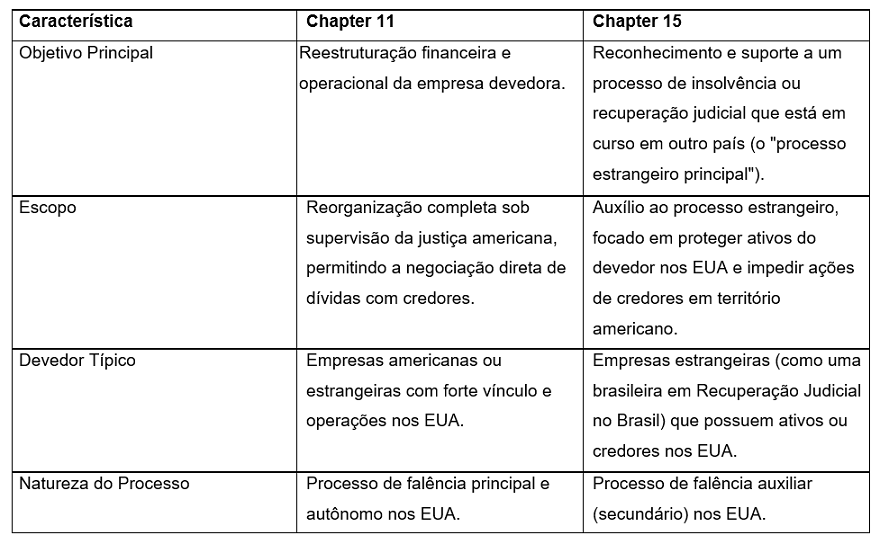 | Característica | Chapter 11 | Chapter 15 |
|---|---|---|
| Objetivo Principal | Reestruturação financeira e operacional da empresa devedora. | Reconhecimento e suporte a um processo de insolvência ou recuperação judicial que está em curso em outro país (o "processo estrangeiro principal"). |
| Escopo | Reorganização completa sob supervisão da justiça americana, permitindo a negociação direta de dívidas com credores. | Auxílio ao processo estrangeiro, focado em proteger ativos do devedor nos EUA e impedir ações de credores em território americano. |
| Devedor Típico | Empresas americanas ou estrangeiras com forte vínculo e operações nos EUA. | Empresas estrangeiras (como uma brasileira em Recuperação Judicial no Brasil) que possuem ativos ou credores nos EUA. |
| Natureza do Processo | Processo de falência principal e autônomo nos EUA. | Processo de falência auxiliar (secundário) nos EUA. |